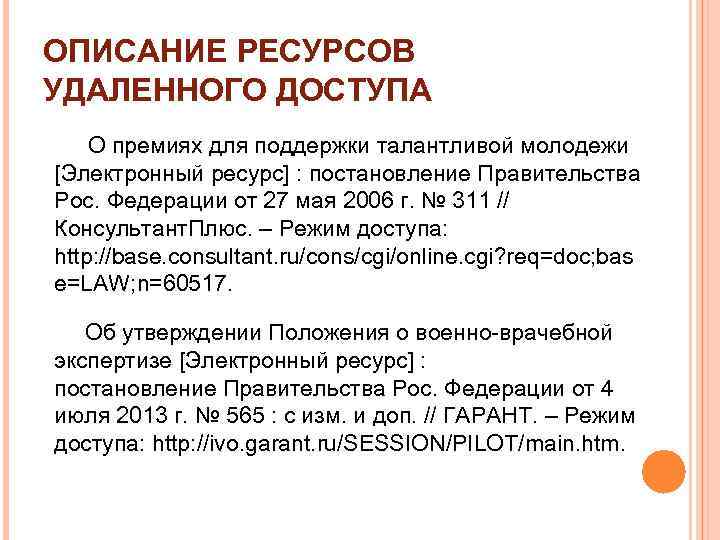 ОПИСАНИЕ РЕСУРСОВ УДАЛЕННОГО ДОСТУПА

О премиях для поддержки талантливой молодежи [Электронный ресурс] : постановление Правительства Рос. Федерации от 27 мая 2006 г. № 311 // КонсультантПлюс. – Режим доступа: http://base.consultant.ru/cons/cgi/online.cgi?req=doc;base=LAW;n=60517.

Об утверждении Положения о военно-врачебной экспертизе [Электронный ресурс] : постановление Правительства Рос. Федерации от 4 июля 2013 г. № 565 : с изм. и доп. // ГАРАНТ. – Режим доступа: http://ivo.garant.ru/SESSION/PILOT/main.htm.